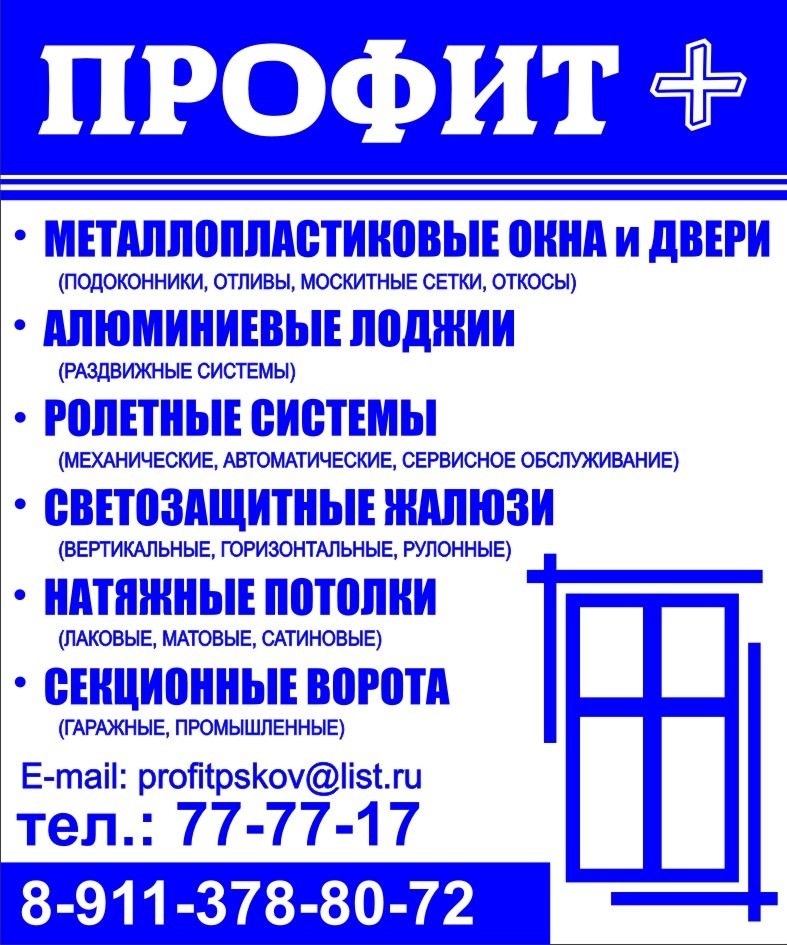 ПРОФИТ +

• МЕТАЛЛОПЛАСТИКОВЫЕ ОКНА и ДВЕРИ
(ПОДОКОННИКИ, ОТЛИВЫ, МОСКИТНЫЕ СЕТКИ, ОТКОСЫ)

• АЛЮМИНИЕВЫЕ ЛОДЖИИ
(РАЗДВИЖНЫЕ СИСТЕМЫ)

• РОЛЕТНЫЕ СИСТЕМЫ
(МЕХАНИЧЕСКИЕ, АВТОМАТИЧЕСКИЕ, СЕРВИСНОЕ ОБСЛУЖИВАНИЕ)

• СВЕТОЗАЩИТНЫЕ ЖАЛЮЗИ
(ВЕРТИКАЛЬНЫЕ, ГОРИЗОНТАЛЬНЫЕ, РУЛОННЫЕ)

• НАТЯЖНЫЕ ПОТОЛКИ
(ЛАКОВЫЕ, МАТОВЫЕ, САТИНОВЫЕ)

• СЕКЦИОННЫЕ ВОРОТА
(ГАРАЖНЫЕ, ПРОМЫШЛЕННЫЕ)

E-mail: profitpskov@list.ru

тел.: 77-77-17

8-911-378-80-72